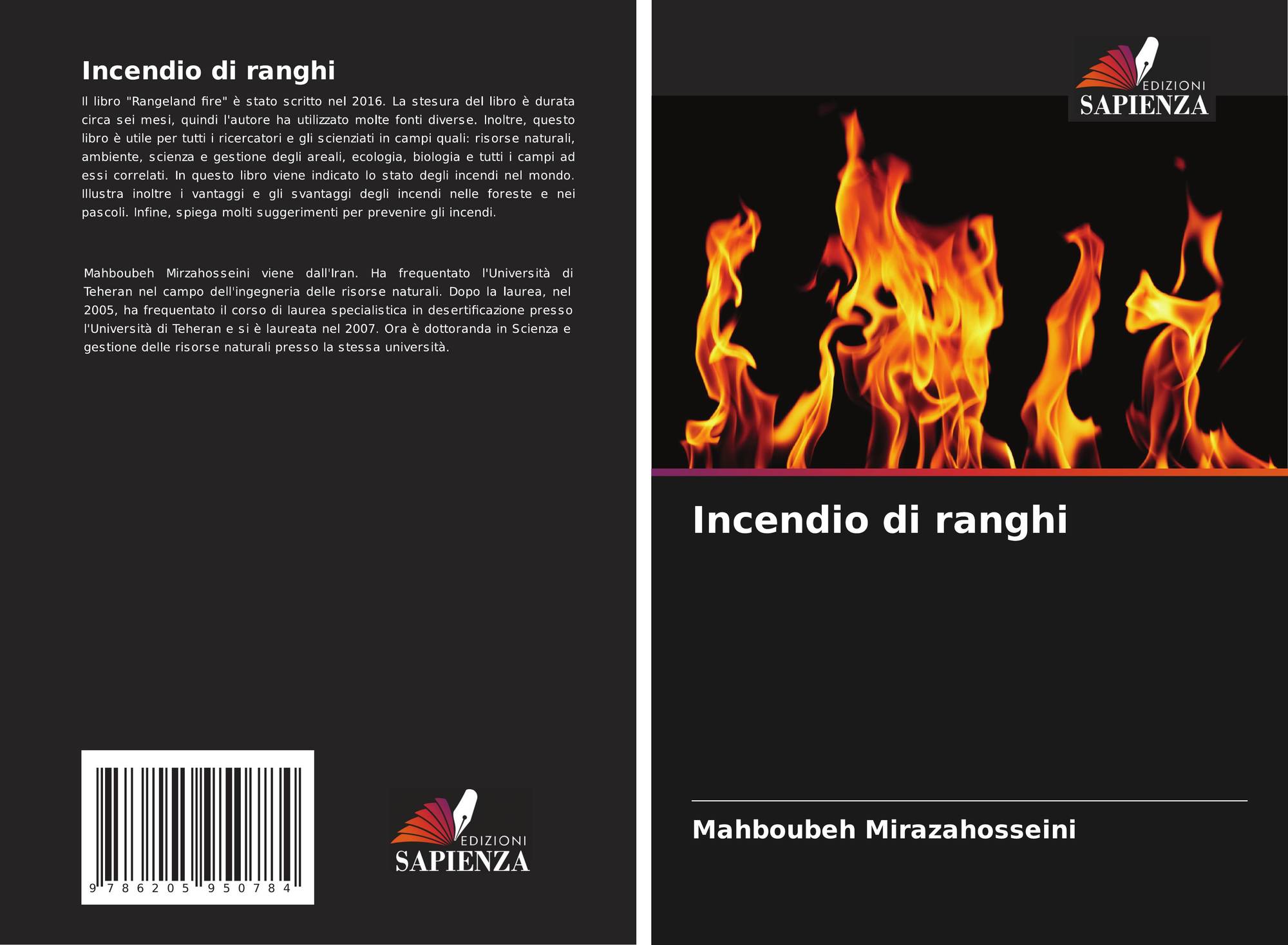 Incendio di ranghi

Il libro "Rangeland fire" è stato scritto nel 2016. La stesura del libro è durata circa sei mesi, quindi l'autore ha utilizzato molte fonti diverse. Inoltre, questo libro è utile per tutti i ricercatori e gli scienziati in campi quali: risorse naturali, ambiente, scienza e gestione degli areali, ecologia, biologia e tutti i campi ad essi correlati. In questo libro viene indicato lo stato degli incendi nel mondo. Illustra inoltre i vantaggi e gli svantaggi degli incendi nelle foreste e nei pascoli. Infine, spiega molti suggerimenti per prevenire gli incendi.

Mahboubeh Mirzahosseini viene dall'Iran. Ha frequentato l'Università di Teheran nel campo dell'ingegneria delle risorse naturali. Dopo la laurea, nel 2005, ha frequentato il corso di laurea specialistica in desertificazione presso l'Università di Teheran e si è laureata nel 2007. Ora è dottoranda in Scienza e gestione delle risorse naturali presso la stessa università.

9 786205 950784

EDIZIONI
SAPIENZA

EDIZIONI
SAPIENZA

Incendio di ranghi

Mahboubeh Mirazahosseini